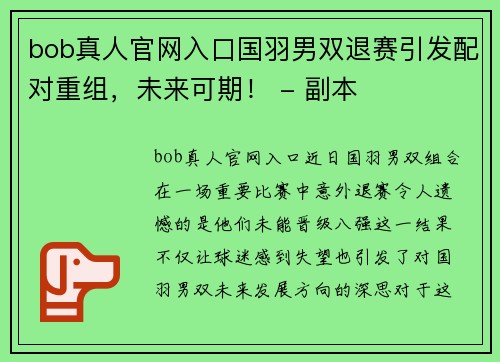 bob真人官网入口国羽男双退赛引发配对重组，未来可期！ – 副本

bob真人官网入口近日国羽男双组合在一场重要比赛中意外退赛令人遗憾的是他们未能晋级八强这一结果不仅让球迷感到失望也引发了对国羽男双未来发展方向的深思对于这